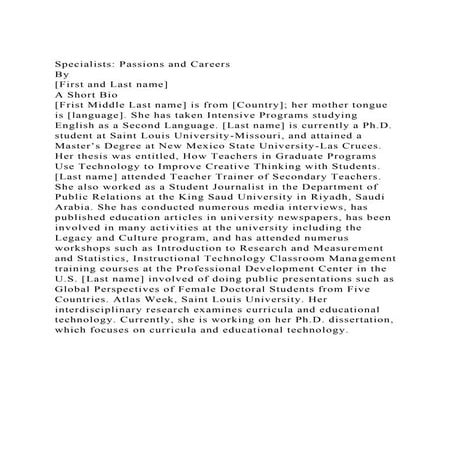 Specialists: Passions and Careers
By
[First and Last name]
A Short Bio
[Frist Middle Last name] is from [Country]; her mother tongue is [language]. She has taken Intensive Programs studying English as a Second Language. [Last name] is currently a Ph.D. student at Saint Louis University-Missouri, and attained a Master's Degree at New Mexico State University-Las Cruces. Her thesis was entitled, How Teachers in Graduate Programs Use Technology to Improve Creative Thinking with Students. [Last name] attended Teacher Trainer of Secondary Teachers. She also worked as a Student Journalist in the Department of Public Relations at the King Saud University in Riyadh, Saudi Arabia. She has conducted numerous media interviews, has published education articles in university newspapers, has been involved in many activities at the university including the Legacy and Culture program, and has attended numerus workshops such as Introduction to Research and Measurement and Statistics, Instructional Technology Classroom Management training courses at the Professional Development Center in the U.S. [Last name] involved of doing public presentations such as Global Perspectives of Female Doctoral Students from Five Countries. Atlas Week, Saint Louis University. Her interdisciplinary research examines curricula and educational technology. Currently, she is working on her Ph.D. dissertation, which focuses on curricula and educational technology.